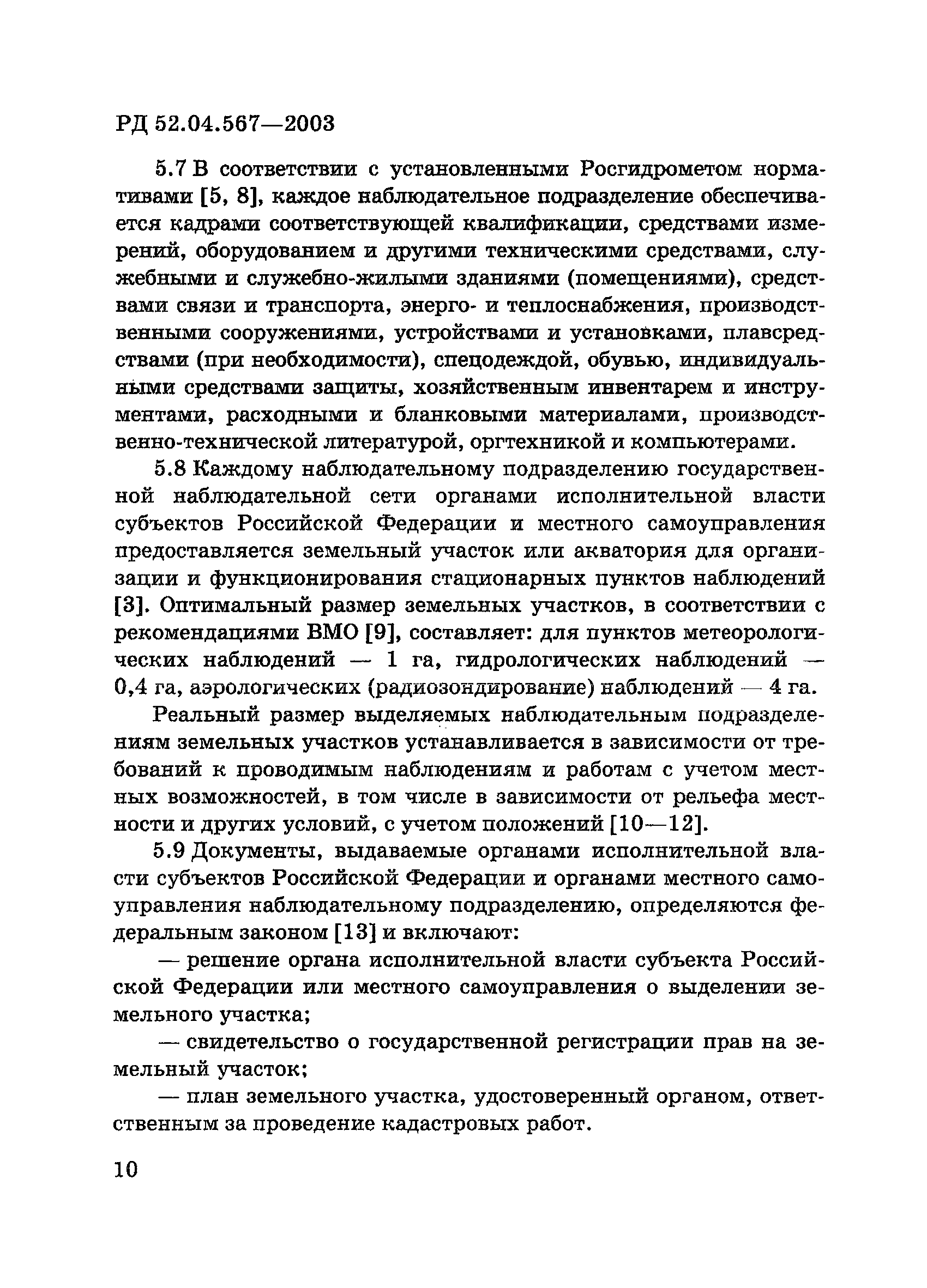 РД 52.04.567—2003

5.7 В соответствии с установленными Росгидрометом нормативами [5, 8], каждое наблюдательное подразделение обеспечивается кадрами соответствующей квалификации, средствами измерений, оборудованием и другими техническими средствами, служебными и служебно-жилыми зданиями (помещениями), средствами связи и транспорта, энерго- и теплоснабжения, производственными сооружениями, устройствами и установками, плавсредствами (при необходимости), спецодеждой, обувью, индивидуальными средствами защиты, хозяйственным инвентарем и инструментами, расходными и бланковыми материалами, производственно-технической литературой, оргтехникой и компьютерами.

5.8 Каждому наблюдательному подразделению государственной наблюдательной сети органами исполнительной власти субъектов Российской Федерации и местного самоуправления предоставляется земельный участок или акватория для организации и функционирования стационарных пунктов наблюдений [3]. Оптимальный размер земельных участков, в соответствии с рекомендациями ВМО [9], составляет: для пунктов метеорологических наблюдений — 1 га, гидрологических наблюдений — 0,4 га, аэрологических (радиозондирование) наблюдений — 4 га.

Реальный размер выделяемых наблюдательным подразделениям земельных участков устанавливается в зависимости от требований к проводимым наблюдениям и работам с учетом местных возможностей, в том числе в зависимости от рельефа местности и других условий, с учетом положений [10—12].

5.9 Документы, выдаваемые органами исполнительной власти субъектов Российской Федерации и органами местного самоуправления наблюдательному подразделению, определяются федеральным законом [13] и включают:

— решение органа исполнительной власти субъекта Российской Федерации или местного самоуправления о выделении земельного участка;

— свидетельство о государственной регистрации прав на земельный участок;

— план земельного участка, удостоверенный органом, ответственным за проведение кадастровых работ.

10